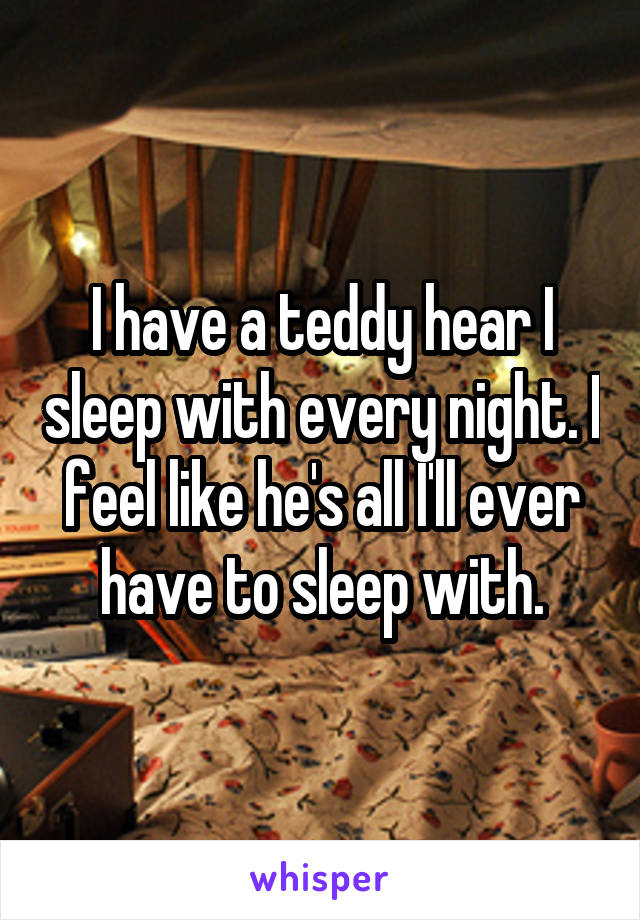 I have a teddy hear I sleep with every night. I feel like he's all I'll ever have to sleep with.

whisper